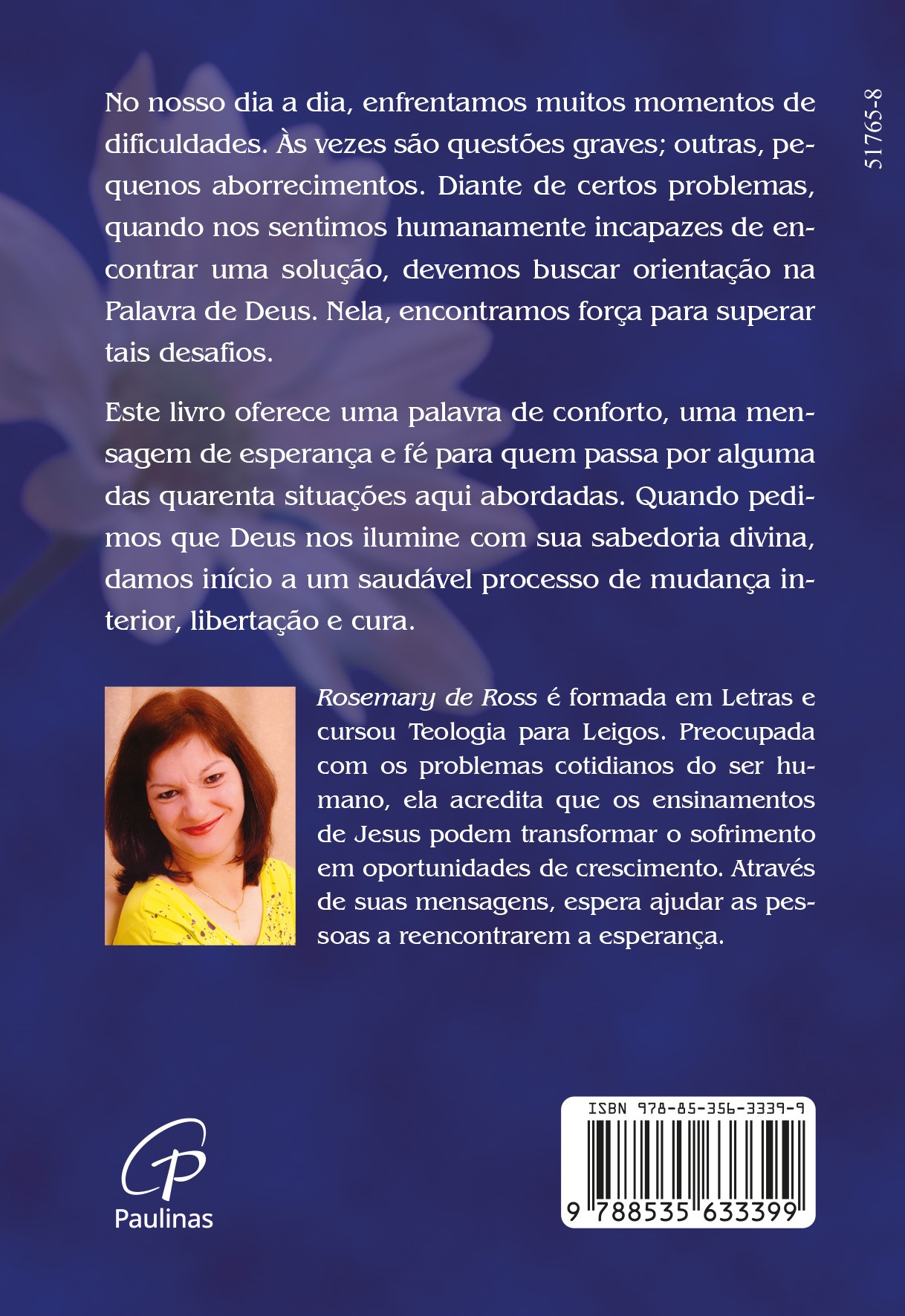 51765-8

No nosso dia a dia, enfrentamos muitos momentos de dificuldades. Às vezes são questões graves; outras, pequenos aborrecimentos. Diante de certos problemas, quando nos sentimos humanamente incapazes de encontrar uma solução, devemos buscar orientação na Palavra de Deus. Nela, encontramos força para superar tais desafios.

Este livro oferece uma palavra de conforto, uma mensagem de esperança e fé para quem passa por alguma das quarenta situações aqui abordadas. Quando pedimos que Deus nos ilumine com sua sabedoria divina, damos início a um saudável processo de mudança interior, libertação e cura.

Rosemary de Ross é formada em Letras e cursou Teologia para Leigos. Preocupada com os problemas cotidianos do ser humano, ela acredita que os ensinamentos de Jesus podem transformar o sofrimento em oportunidades de crescimento. Através de suas mensagens, espera ajudar as pessoas a reencontrarem a esperança.

Paulinas

ISBN 978-85-356-3339-9

9 788535 633399